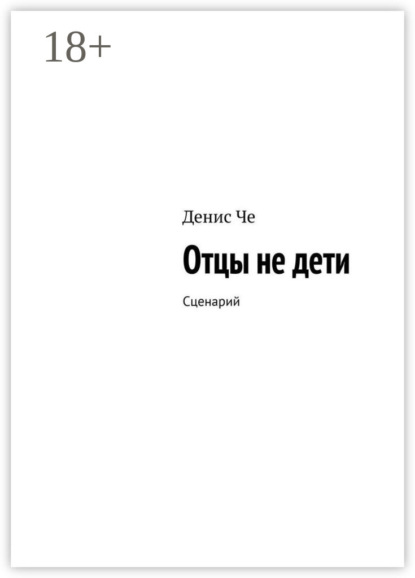 18+

Денис Че

Отцы не дети

Сценарий